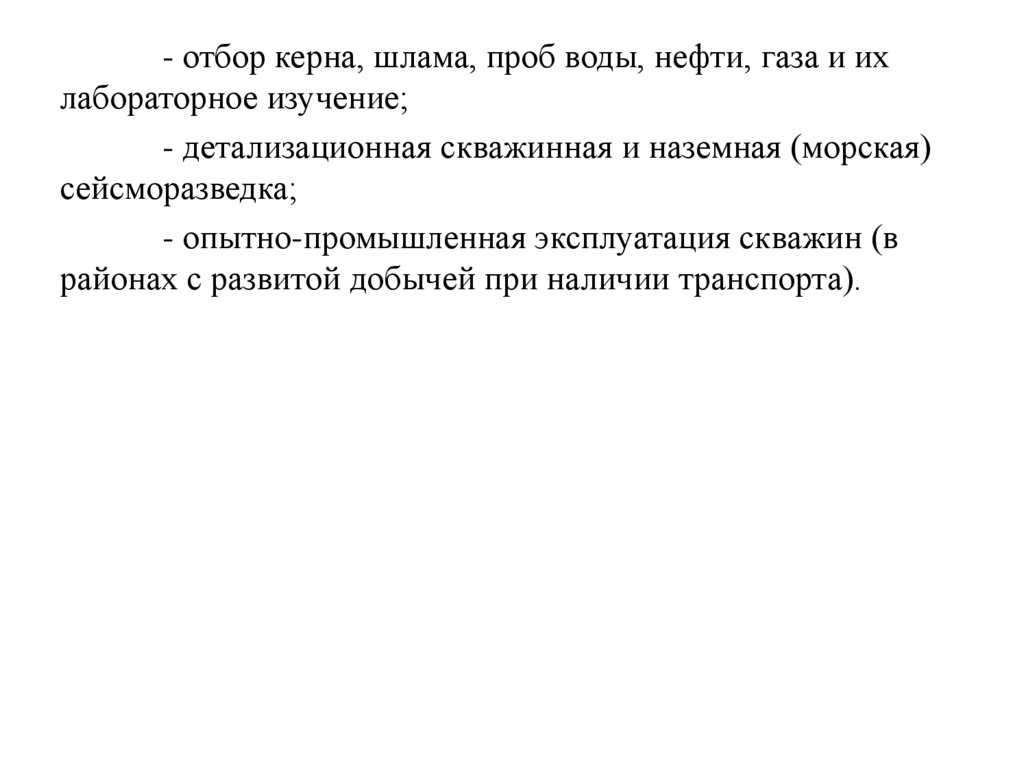 - отбор керна, шлама, проб воды, нефти, газа и их лабораторное изучение;

- детализационная скважинная и наземная (морская) сейсморазведка;

- опытно-промышленная эксплуатация скважин (в районах с развитой добычей при наличии транспорта).